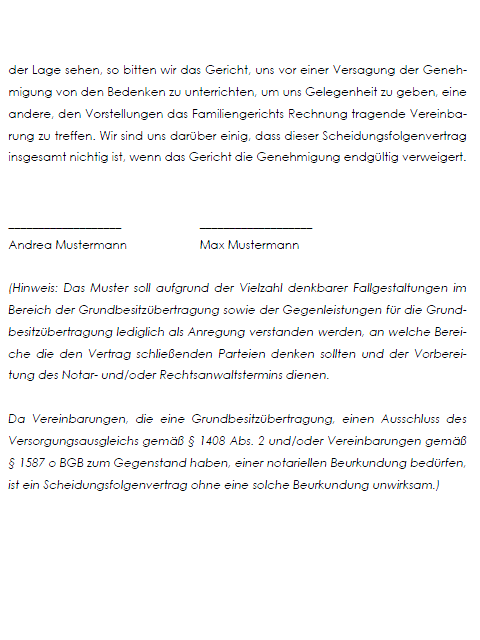 der Lage sehen, so bitten wir das Gericht, uns vor einer Versagung der Genehmigung von den Bedenken zu unterrichten, um uns Gelegenheit zu geben, eine andere, den Vorstellungen das Familiengerichts Rechnung tragende Vereinbarung zu treffen. Wir sind uns darüber einig, dass dieser Scheidungsfolgenvertrag insgesamt nichtig ist, wenn das Gericht die Genehmigung endgültig verweigert.

___________________ ___________________
Andrea Mustermann Max Mustermann

(Hinweis: Das Muster soll aufgrund der Vielzahl denkbarer Fallgestaltungen im Bereich der Grundbesitzübertragung sowie der Gegenleistungen für die Grundbesitzübertragung lediglich als Anregung verstanden werden, an welche Bereiche die den Vertrag schließenden Parteien denken sollten und der Vorbereitung des Notar- und/oder Rechtsanwaltstermins dienen.

Da Vereinbarungen, die eine Grundbesitzübertragung, einen Ausschluss des Versorgungsausgleichs gemäß § 1408 Abs. 2 und/oder Vereinbarungen gemäß § 1587 o BGB zum Gegenstand haben, einer notariellen Beurkundung bedürfen, ist ein Scheidungsfolgenvertrag ohne eine solche Beurkundung unwirksam.)